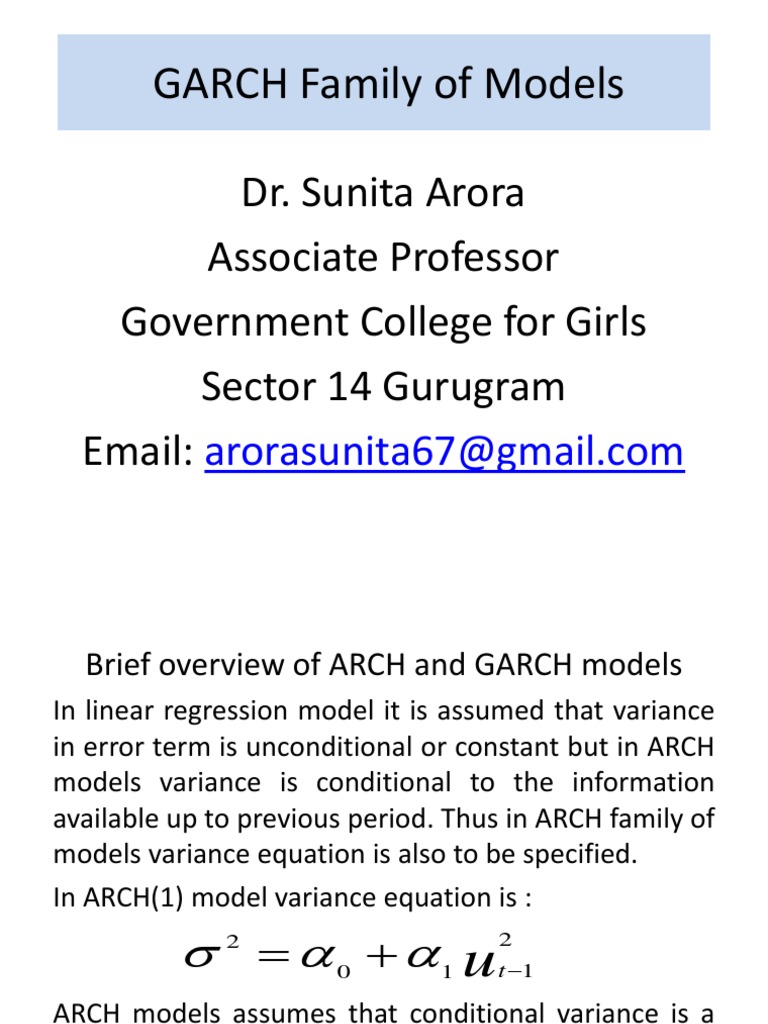 GARCH Family of Models

Dr. Sunita Arora
Associate Professor
Government College for Girls
Sector 14 Gurugram
Email: arorasunita67@gmail.com

Brief overview of ARCH and GARCH models

In linear regression model it is assumed that variance in error term is unconditional or constant but in ARCH models variance is conditional to the information available up to previous period. Thus in ARCH family of models variance equation is also to be specified.

In ARCH(1) model variance equation is :

$\sigma^2 = \alpha_0 + \alpha_1 u_{t-1}^2$

ARCH models assumes that conditional variance is a